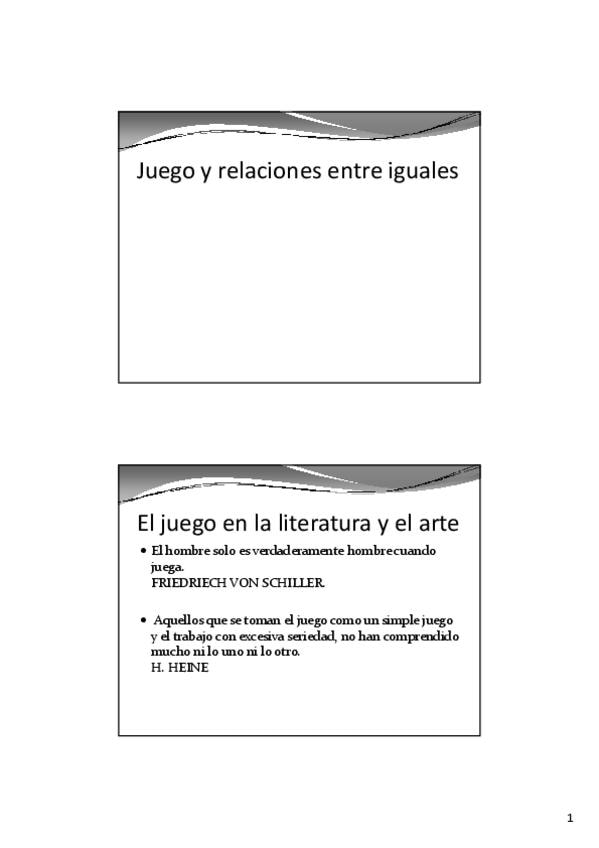 Juego y relaciones entre iguales

El juego en la literatura y el arte

• El hombre solo es verdaderamente hombre cuando juega.
FRIEDRIECH VON SCHILLER.

• Aquellos que se toman el juego como un simple juego y el trabajo con excesiva seriedad, no han comprendido mucho ni lo uno ni lo otro.
H. HEINE

1